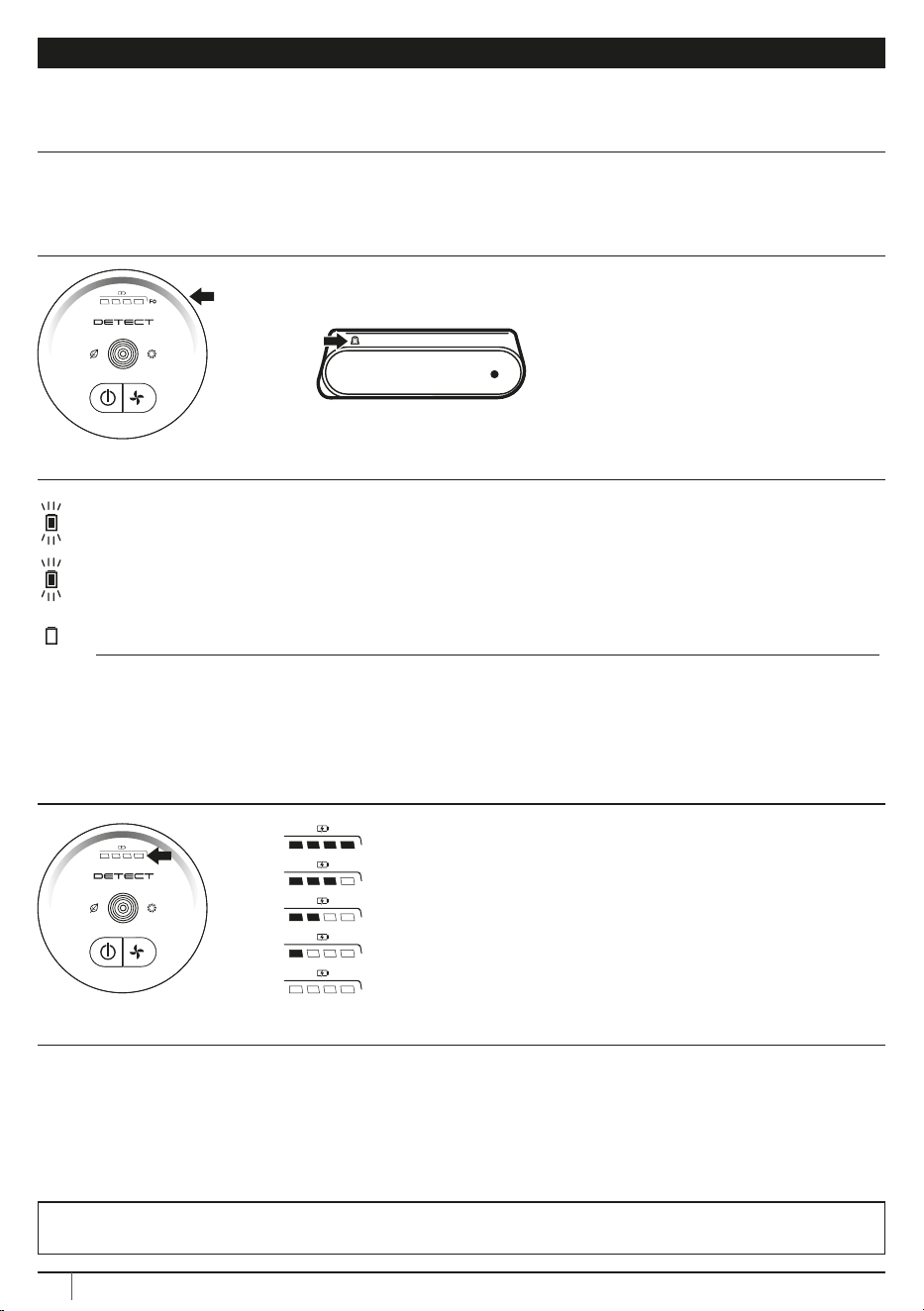 DETECT

DETECT